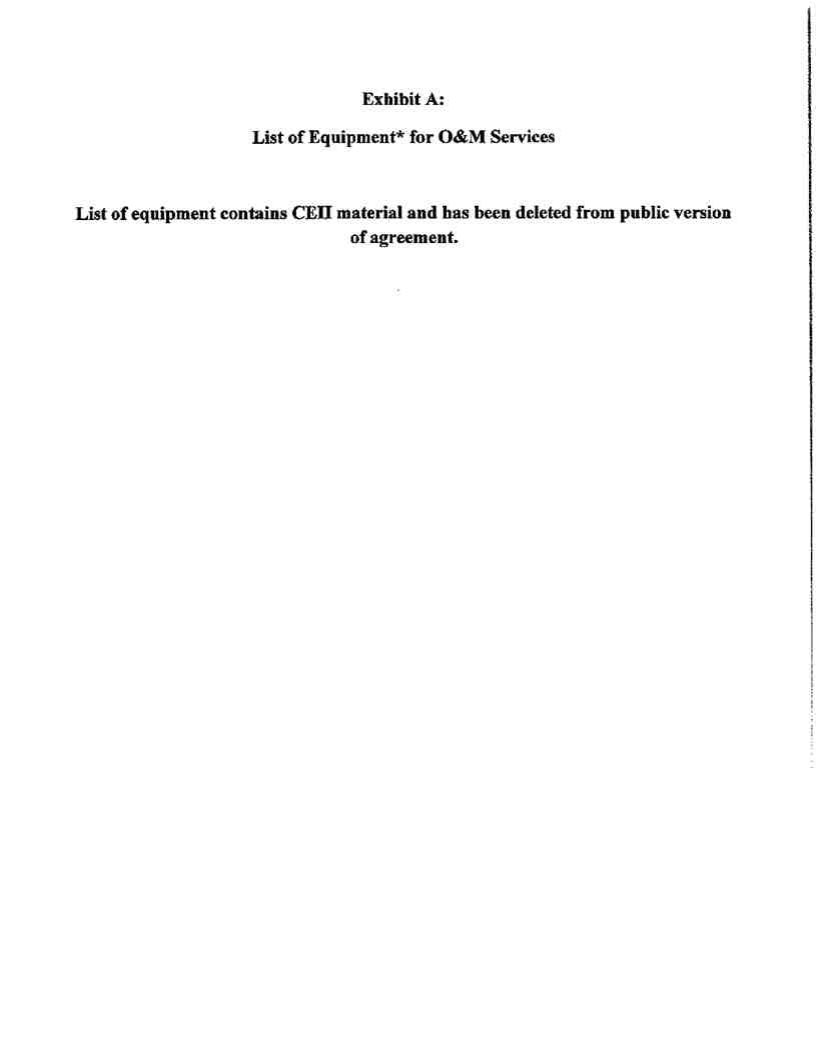 Exhibit A:

List of Equipment* for O&M Services

List of equipment contains CEII material and has been deleted from public version of agreement.